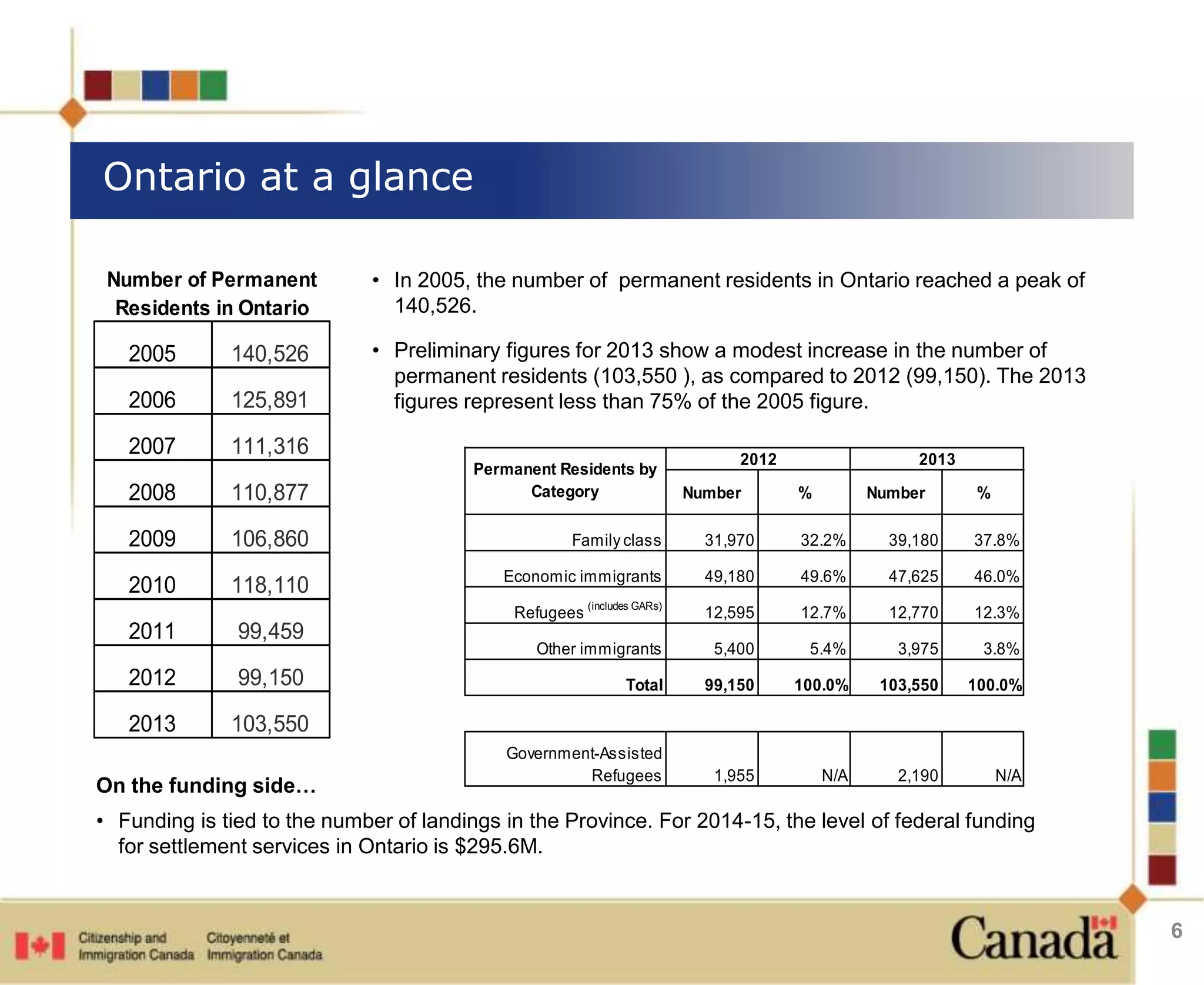 Ontario at a glance

Number of Permanent Residents in Ontario

| 2005 | 140,526 |
|---|---|
| 2006 | 125,891 |
| 2007 | 111,316 |
| 2008 | 110,877 |
| 2009 | 106,860 |
| 2010 | 118,110 |
| 2011 | 99,459 |
| 2012 | 99,150 |
| 2013 | 103,550 |

• In 2005, the number of permanent residents in Ontario reached a peak of 140,526.

• Preliminary figures for 2013 show a modest increase in the number of permanent residents (103,550 ), as compared to 2012 (99,150). The 2013 figures represent less than 75% of the 2005 figure.

| Permanent Residents by Category | 2012 Number | 2012 % | 2013 Number | 2013 % |
|---|---|---|---|---|
| Family class | 31,970 | 32.2% | 39,180 | 37.8% |
| Economic immigrants | 49,180 | 49.6% | 47,625 | 46.0% |
| Refugees (includes GARs) | 12,595 | 12.7% | 12,770 | 12.3% |
| Other immigrants | 5,400 | 5.4% | 3,975 | 3.8% |
| Total | 99,150 | 100.0% | 103,550 | 100.0% |

| Government-Assisted Refugees | 1,955 | N/A | 2,190 | N/A |
|---|---|---|---|---|

On the funding side…

• Funding is tied to the number of landings in the Province. For 2014-15, the level of federal funding for settlement services in Ontario is $295.6M.

Citizenship and Immigration Canada Citoyenneté et Immigration Canada

Canada

6